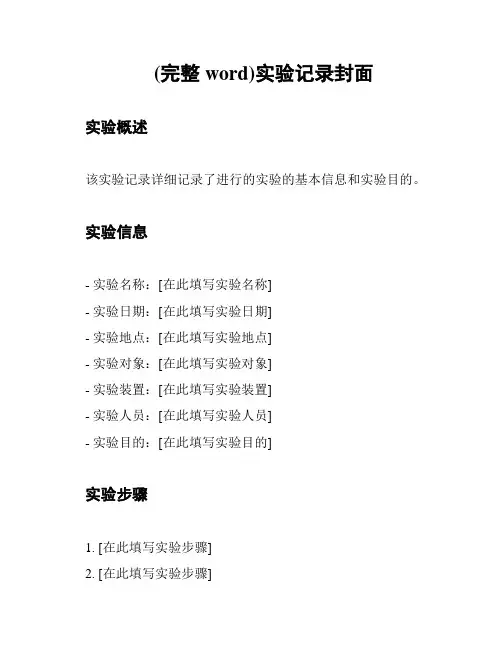 (完整 word)实验记录封面

实验概述

该实验记录详细记录了进行的实验的基本信息和实验目的。

实验信息

- 实验名称：[在此填写实验名称]
- 实验日期：[在此填写实验日期]
- 实验地点：[在此填写实验地点]
- 实验对象：[在此填写实验对象]
- 实验装置：[在此填写实验装置]
- 实验人员：[在此填写实验人员]
- 实验目的：[在此填写实验目的]

实验步骤

1. [在此填写实验步骤]
2. [在此填写实验步骤]